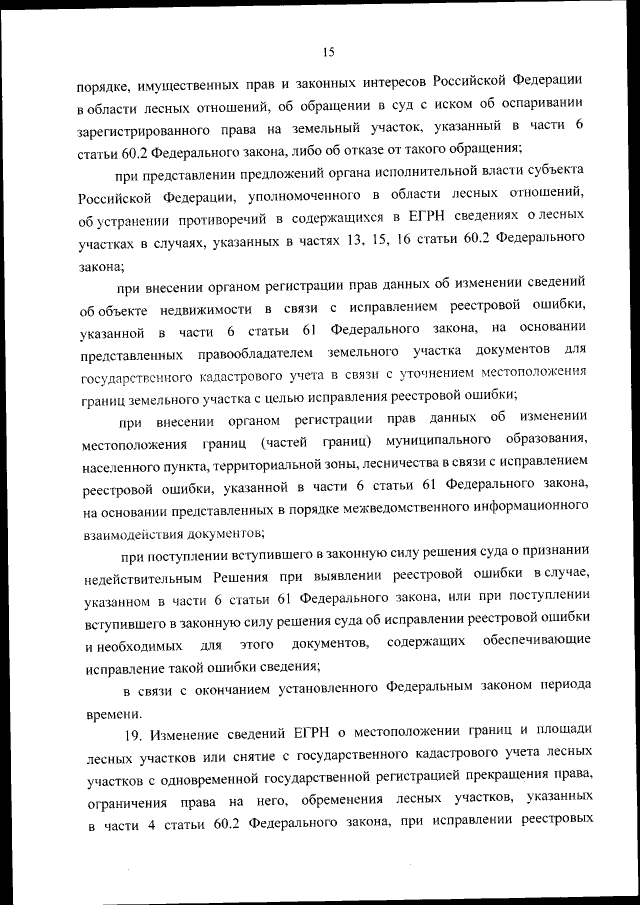 15

порядке, имущественных прав и законных интересов Российской Федерации в области лесных отношений, об обращении в суд с иском об оспаривании зарегистрированного права на земельный участок, указанный в части 6 статьи 60.2 Федерального закона, либо об отказе от такого обращения;

при представлении предложений органа исполнительной власти субъекта Российской Федерации, уполномоченного в области лесных отношений, об устранении противоречий в содержащихся в ЕГРН сведениях о лесных участках в случаях, указанных в частях 13, 15, 16 статьи 60.2 Федерального закона;

при внесении органом регистрации прав данных об изменении сведений об объекте недвижимости в связи с исправлением реестровой ошибки, указанной в части 6 статьи 61 Федерального закона, на основании представленных правообладателем земельного участка документов для государственного кадастрового учета в связи с уточнением местоположения границ земельного участка с целью исправления реестровой ошибки;

при внесении органом регистрации прав данных об изменении местоположения границ (частей границ) муниципального образования, населенного пункта, территориальной зоны, лесничества в связи с исправлением реестровой ошибки, указанной в части 6 статьи 61 Федерального закона, на основании представленных в порядке межведомственного информационного взаимодействия документов;

при поступлении вступившего в законную силу решения суда о признании недействительным Решения при выявлении реестровой ошибки в случае, указанном в части 6 статьи 61 Федерального закона, или при поступлении вступившего в законную силу решения суда об исправлении реестровой ошибки и необходимых для этого документов, содержащих обеспечивающие исправление такой ошибки сведения;

в связи с окончанием установленного Федеральным законом периода времени.

19. Изменение сведений ЕГРН о местоположении границ и площади лесных участков или снятие с государственного кадастрового учета лесных участков с одновременной государственной регистрацией прекращения права, ограничения права на него, обременения лесных участков, указанных в части 4 статьи 60.2 Федерального закона, при исправлении реестровых